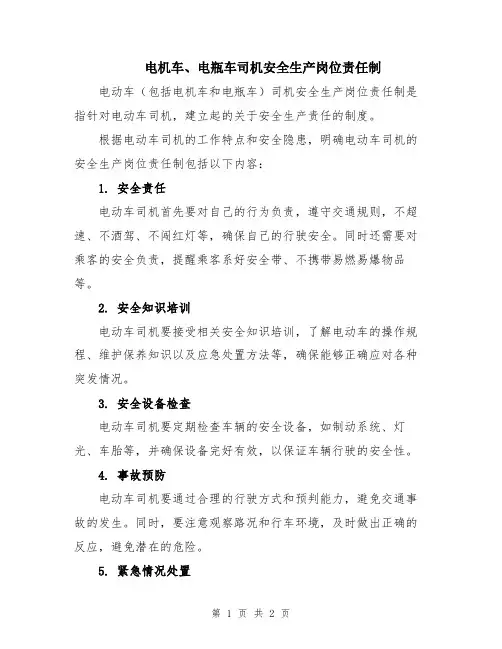 电机车、电瓶车司机安全生产岗位责任制

电动车（包括电机车和电瓶车）司机安全生产岗位责任制是指针对电动车司机，建立起的关于安全生产责任的制度。

根据电动车司机的工作特点和安全隐患，明确电动车司机的安全生产岗位责任制包括以下内容：

1. 安全责任

电动车司机首先要对自己的行为负责，遵守交通规则，不超速、不酒驾、不闯红灯等，确保自己的行驶安全。同时还需要对乘客的安全负责，提醒乘客系好安全带、不携带易燃易爆物品等。

2. 安全知识培训

电动车司机要接受相关安全知识培训，了解电动车的操作规程、维护保养知识以及应急处置方法等，确保能够正确应对各种突发情况。

3. 安全设备检查

电动车司机要定期检查车辆的安全设备，如制动系统、灯光、车胎等，并确保设备完好有效，以保证车辆行驶的安全性。

4. 事故预防

电动车司机要通过合理的行驶方式和预判能力，避免交通事故的发生。同时，要注意观察路况和行车环境，及时做出正确的反应，避免潜在的危险。

5. 紧急情况处置

第 1 页 共 2 页